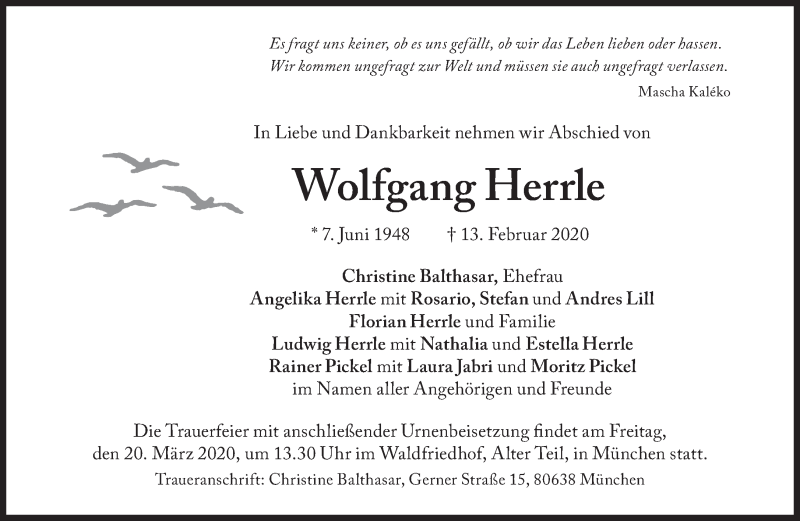 Es fragt uns keiner, ob es uns gefällt, ob wir das Leben lieben oder hassen.
Wir kommen ungefragt zur Welt und müssen sie auch ungefragt verlassen.
Mascha Kaléko

In Liebe und Dankbarkeit nehmen wir Abschied von

Wolfgang Herrle

* 7. Juni 1948 † 13. Februar 2020

Christine Balthasar, Ehefrau
Angelika Herrle mit Rosario, Stefan und Andres Lill
Florian Herrle und Familie
Ludwig Herrle mit Nathalia und Estella Herrle
Rainer Pickel mit Laura Jabri und Moritz Pickel
im Namen aller Angehörigen und Freunde

Die Trauerfeier mit anschließender Urnenbeisetzung findet am Freitag, den 20. März 2020, um 13.30 Uhr im Waldfriedhof, Alter Teil, in München statt.

Traueranschrift: Christine Balthasar, Gerner Straße 15, 80638 München